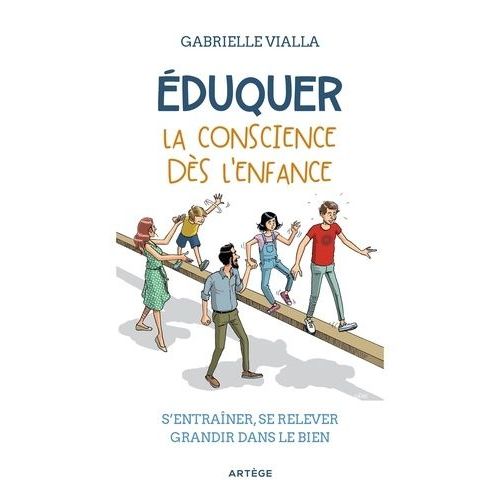 GABRIELLE VIALLA

ÉDUQUER
LA CONSCIENCE
DÈS L'ENFANCE

S'ENTRAÎNER, SE RELEVER
GRANDIR DANS LE BIEN

ARTÈGE